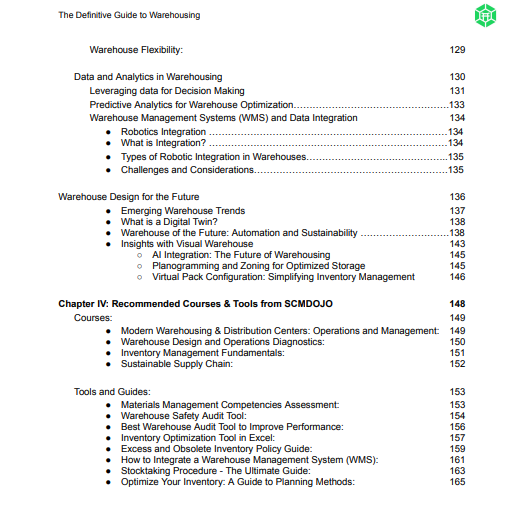 The Definitive Guide to Warehousing

Warehouse Flexibility: 129

Data and Analytics in Warehousing 130
Leveraging data for Decision Making 131
Predictive Analytics for Warehouse Optimization 133
Warehouse Management Systems (WMS) and Data Integration 134
• Robotics Integration 134
• What is Integration? 134
• Types of Robotic Integration in Warehouses 135
• Challenges and Considerations 135

Warehouse Design for the Future 136
• Emerging Warehouse Trends 137
• What is a Digital Twin? 138
• Warehouse of the Future: Automation and Sustainability 138
• Insights with Visual Warehouse 143
○ AI Integration: The Future of Warehousing 145
○ Planogramming and Zoning for Optimized Storage 145
○ Virtual Pack Configuration: Simplifying Inventory Management 146

Chapter IV: Recommended Courses & Tools from SCMDOJO 148
Courses: 149
• Modern Warehousing & Distribution Centers: Operations and Management: 149
• Warehouse Design and Operations Diagnostics: 150
• Inventory Management Fundamentals: 151
• Sustainable Supply Chain: 152

Tools and Guides: 153
• Materials Management Competencies Assessment: 153
• Warehouse Safety Audit Tool: 154
• Best Warehouse Audit Tool to Improve Performance: 156
• Inventory Optimization Tool in Excel: 157
• Excess and Obsolete Inventory Policy Guide: 159
• How to Integrate a Warehouse Management System (WMS): 161
• Stocktaking Procedure - The Ultimate Guide: 163
• Optimize Your Inventory: A Guide to Planning Methods: 165